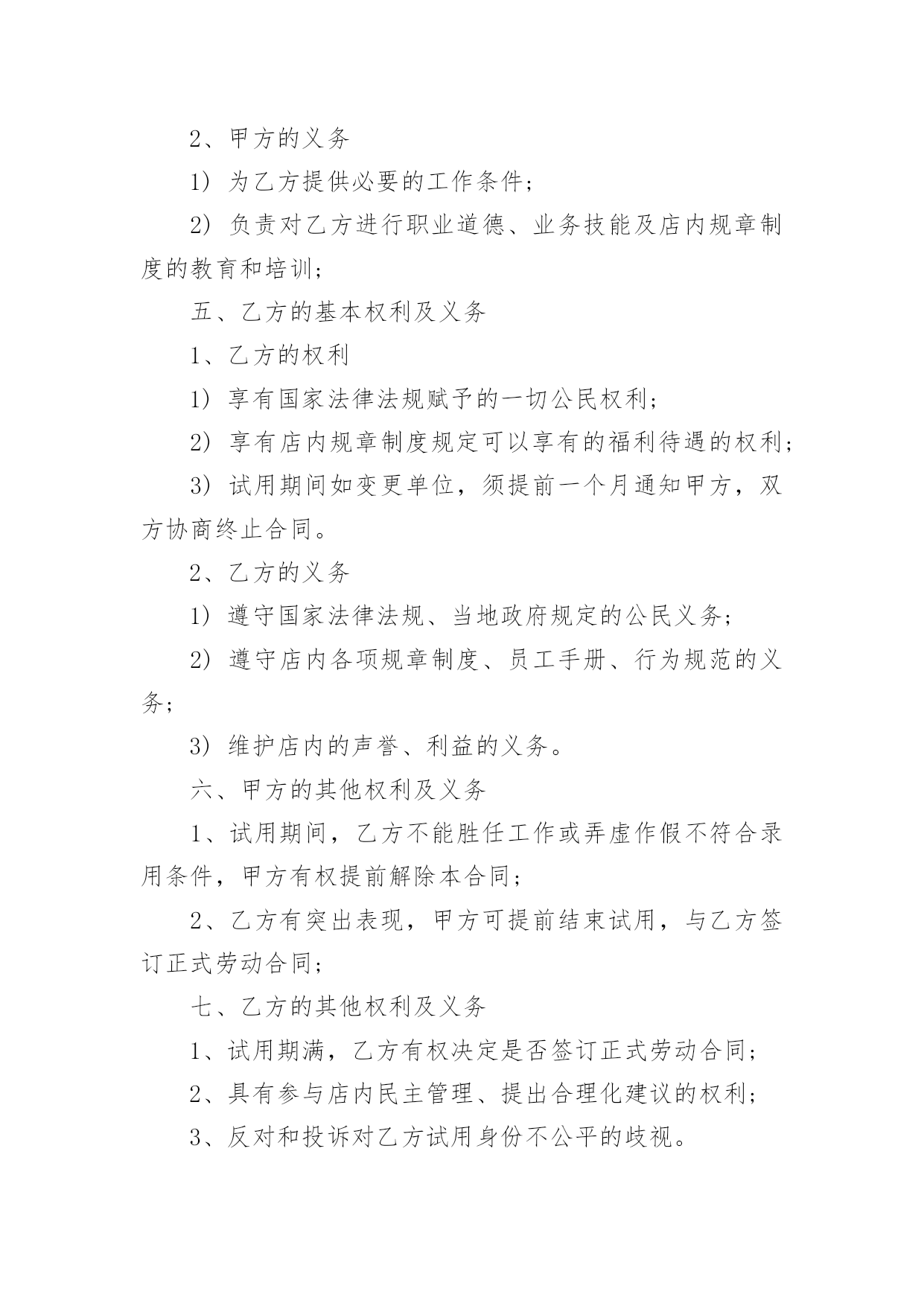 2、甲方的义务

1）为乙方提供必要的工作条件；

2）负责对乙方进行职业道德、业务技能及店内规章制度的教育和培训；

五、乙方的基本权利及义务

1、乙方的权利

1）享有国家法律法规赋予的一切公民权利；

2）享有店内规章制度规定可以享有的福利待遇的权利；

3）试用期间如变更单位，须提前一个月通知甲方，双方协商终止合同。

2、乙方的义务

1）遵守国家法律法规、当地政府规定的公民义务；

2）遵守店内各项规章制度、员工手册、行为规范的义务；

3）维护店内的声誉、利益的义务。

六、甲方的其他权利及义务

1、试用期间，乙方不能胜任工作或弄虚作假不符合录用条件，甲方有权提前解除本合同；

2、乙方有突出表现，甲方可提前结束试用，与乙方签订正式劳动合同；

七、乙方的其他权利及义务

1、试用期满，乙方有权决定是否签订正式劳动合同；

2、具有参与店内民主管理、提出合理化建议的权利；

3、反对和投诉对乙方试用身份不公平的歧视。